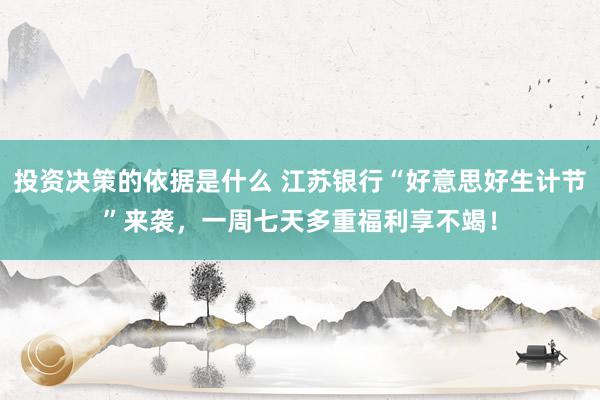 投资决策的依据是什么 江苏银行“好意思好生计节”来袭，一周七天多重福利享不竭！